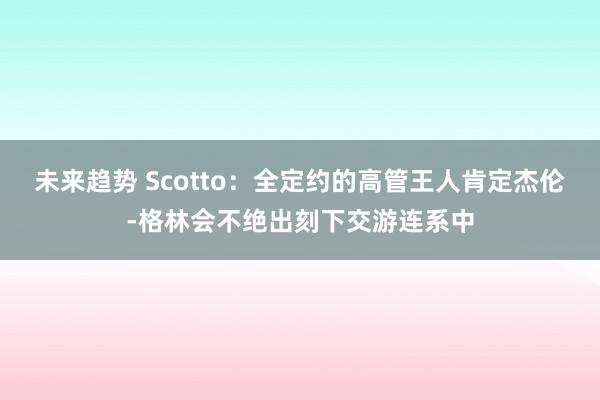 未来趋势 Scotto：全定约的高管王人肯定杰伦-格林会不绝出刻下交游连系中